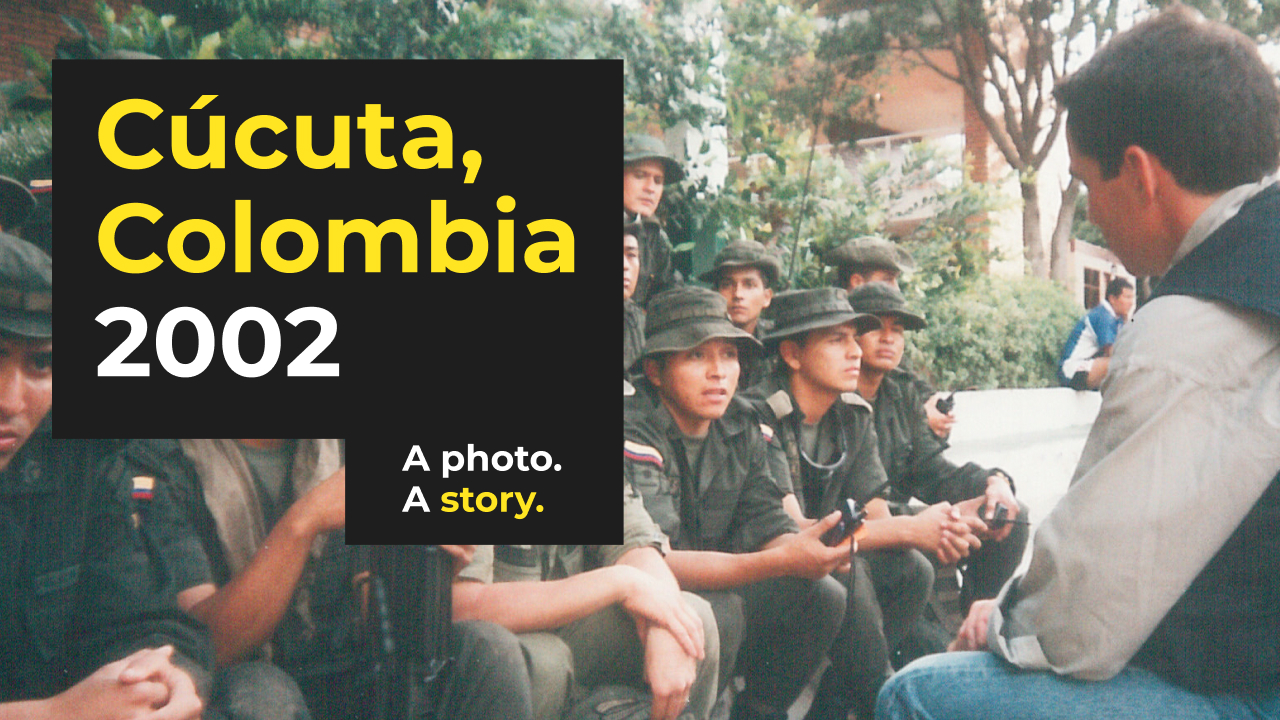 Cúcuta, Colombia 2002

A photo.
A story.